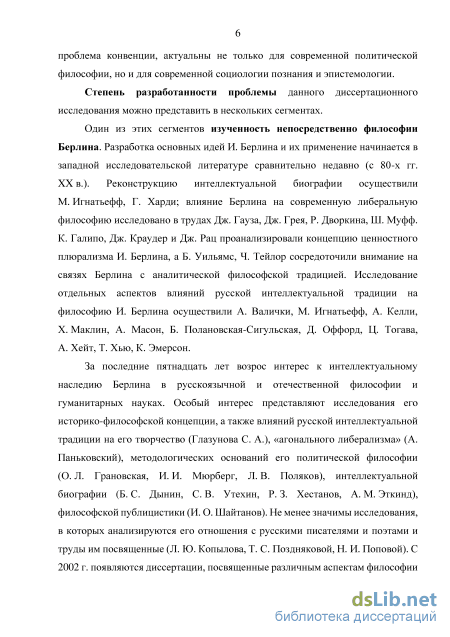 6

проблема конвенции, актуальны не только для современной политической философии, но и для современной социологии познания и эпистемологии.

Степень разработанности проблемы данного диссертационного исследования можно представить в нескольких сегментах.

Один из этих сегментов изученность непосредственно философии Берлина. Разработка основных идей И. Берлина и их применение начинается в западной исследовательской литературе сравнительно недавно (с 80-х гг. XX в.). Реконструкцию интеллектуальной биографии осуществили М. Игнатьефф, Г. Харди; влияние Берлина на современную либеральную философию исследовано в трудах Дж. Гауза, Дж. Грея, Р. Дворкина, Ш. Муфф. К. Галипо, Дж. Краудер и Дж. Рац проанализировали концепцию ценностного плюрализма И. Берлина, а Б. Уильямс, Ч. Тейлор сосредоточили внимание на связях Берлина с аналитической философской традицией. Исследование отдельных аспектов влияний русской интеллектуальной традиции на философию И. Берлина осуществили А. Валички, М. Игнатьефф, А. Келли, Х. Маклин, А. Масон, Б. Полановская-Сигульская, Д. Оффорд, Ц. Тогава, А. Хейт, Т. Хью, К. Эмерсон.

За последние пятнадцать лет возрос интерес к интеллектуальному наследию Берлина в русскоязычной и отечественной философии и гуманитарных науках. Особый интерес представляют исследования его историко-философской концепции, а также влияний русской интеллектуальной традиции на его творчество (Глазунова С. А.), «агонального либерализма» (А. Паньковский), методологических оснований его политической философии (О. Л. Грановская, И. И. Мюрберг, Л. В. Поляков), интеллектуальной биографии (Б. С. Дынин, С. В. Утехин, Р. З. Хестанов, А. М. Эткинд), философской публицистики (И. О. Шайтанов). Не менее значимы исследования, в которых анализируются его отношения с русскими писателями и поэтами и труды им посвященные (Л. Ю. Копылова, Т. С. Поздняковой, Н. И. Поповой). С 2002 г. появляются диссертации, посвященные различным аспектам философии

dsLib.net
библиотека диссертаций